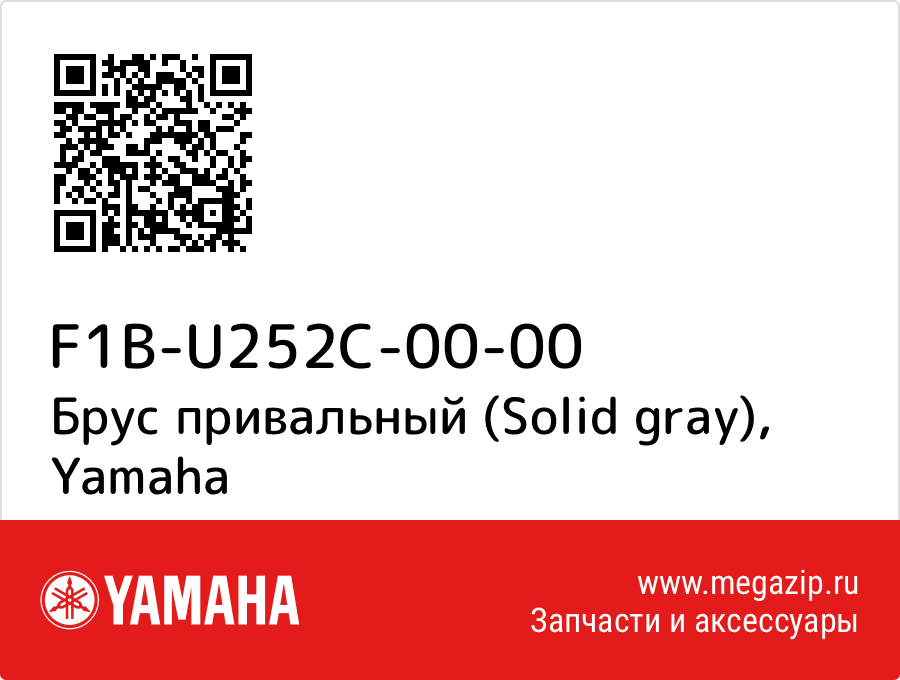 F1B-U252C-00-00
Брус привальный (Solid gray), Yamaha

YAMAHA

www.megazip.ru
Запчасти и аксессуары